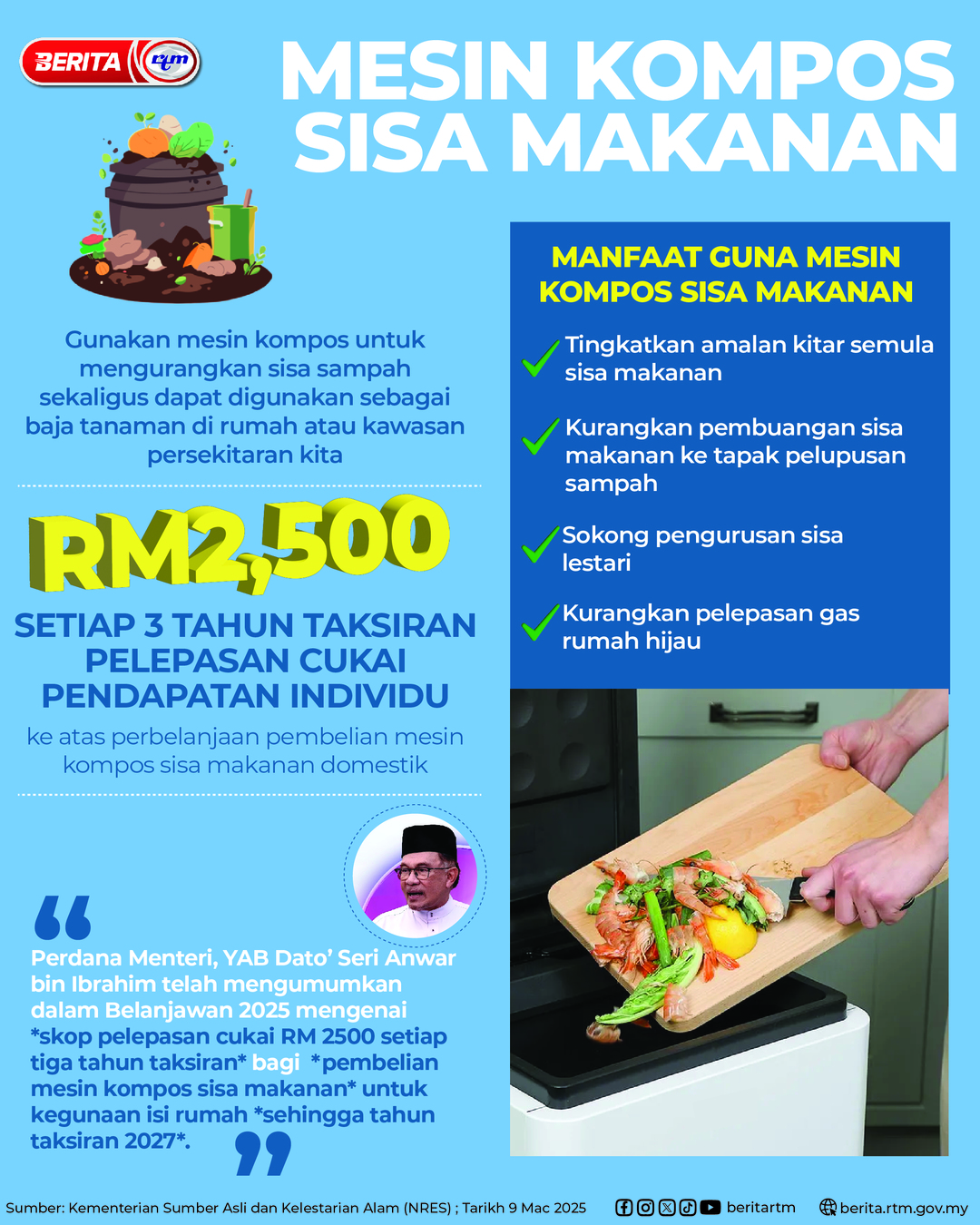 BERITA rtm

MESIN KOMPOS SISA MAKANAN

Gunakan mesin kompos untuk mengurangkan sisa sampah sekaligus dapat digunakan sebagai baja tanaman di rumah atau kawasan persekitaran kita

RM2,500

SETIAP 3 TAHUN TAKSIRAN PELEPASAN CUKAI PENDAPATAN INDIVIDU

ke atas perbelanjaan pembelian mesin kompos sisa makanan domestik

Perdana Menteri, YAB Dato' Seri Anwar bin Ibrahim telah mengumumkan dalam Belanjawan 2025 mengenai *skop pelepasan cukai RM 2500 setiap tiga tahun taksiran* bagi *pembelian mesin kompos sisa makanan* untuk kegunaan isi rumah *sehingga tahun taksiran 2027*.

MANFAAT GUNA MESIN KOMPOS SISA MAKANAN

Tingkatkan amalan kitar semula sisa makanan

Kurangkan pembuangan sisa makanan ke tapak pelupusan sampah

Sokong pengurusan sisa lestari

Kurangkan pelepasan gas rumah hijau

Sumber: Kementerian Sumber Asli dan Kelestarian Alam (NRES) ; Tarikh 9 Mac 2025

beritartm

berita.rtm.gov.my